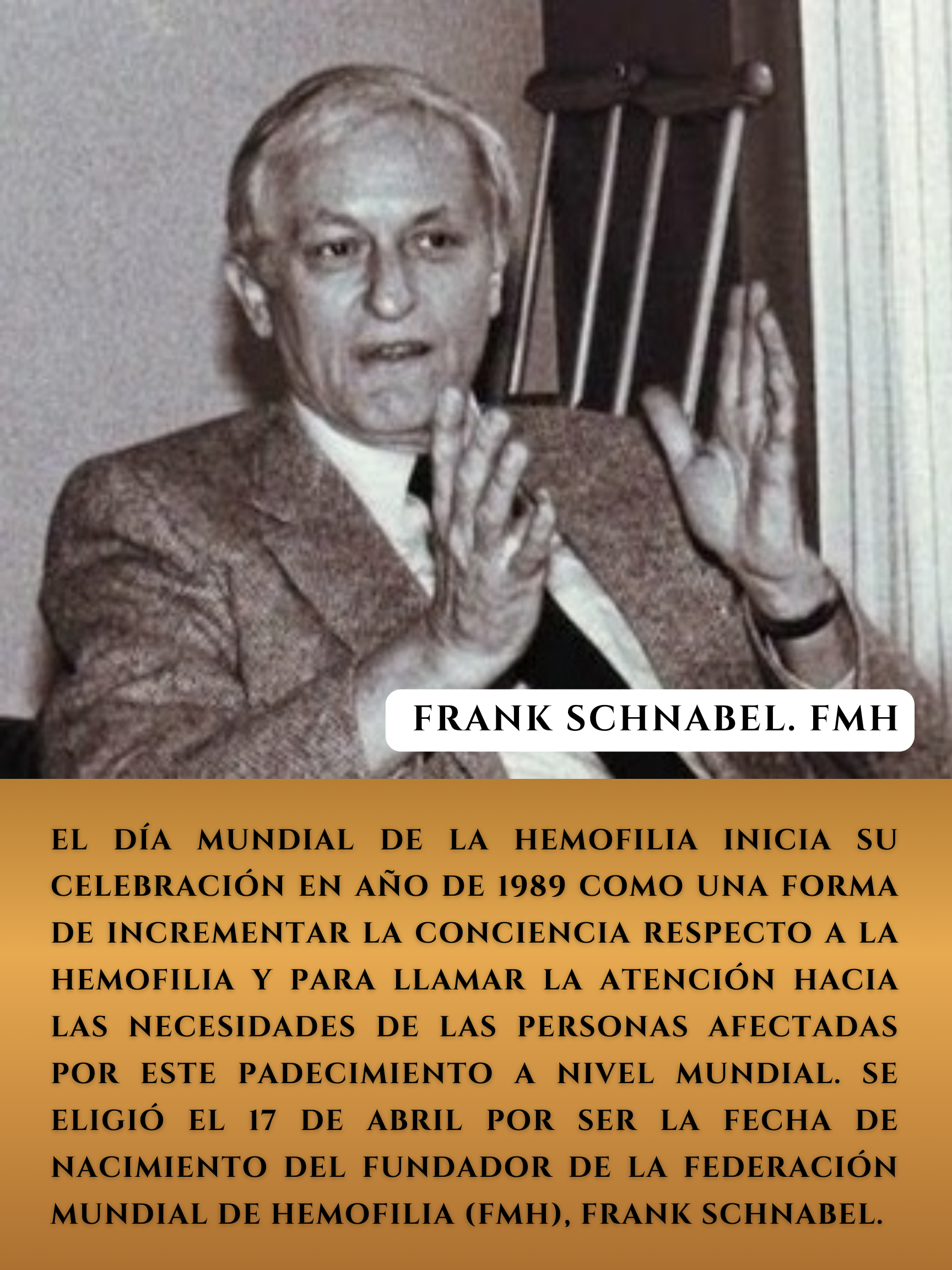 FRANK SCHNABEL. FMH

EL DÍA MUNDIAL DE LA HEMOFILIA INICIA SU CELEBRACIÓN EN AÑO DE 1989 COMO UNA FORMA DE INCREMENTAR LA CONCIENCIA RESPECTO A LA HEMOFILIA Y PARA LLAMAR LA ATENCIÓN HACIA LAS NECESIDADES DE LAS PERSONAS AFECTADAS POR ESTE PADECIMIENTO A NIVEL MUNDIAL. SE ELIGIÓ EL 17 DE ABRIL POR SER LA FECHA DE NACIMIENTO DEL FUNDADOR DE LA FEDERACIÓN MUNDIAL DE HEMOFILIA (FMH), FRANK SCHNABEL.